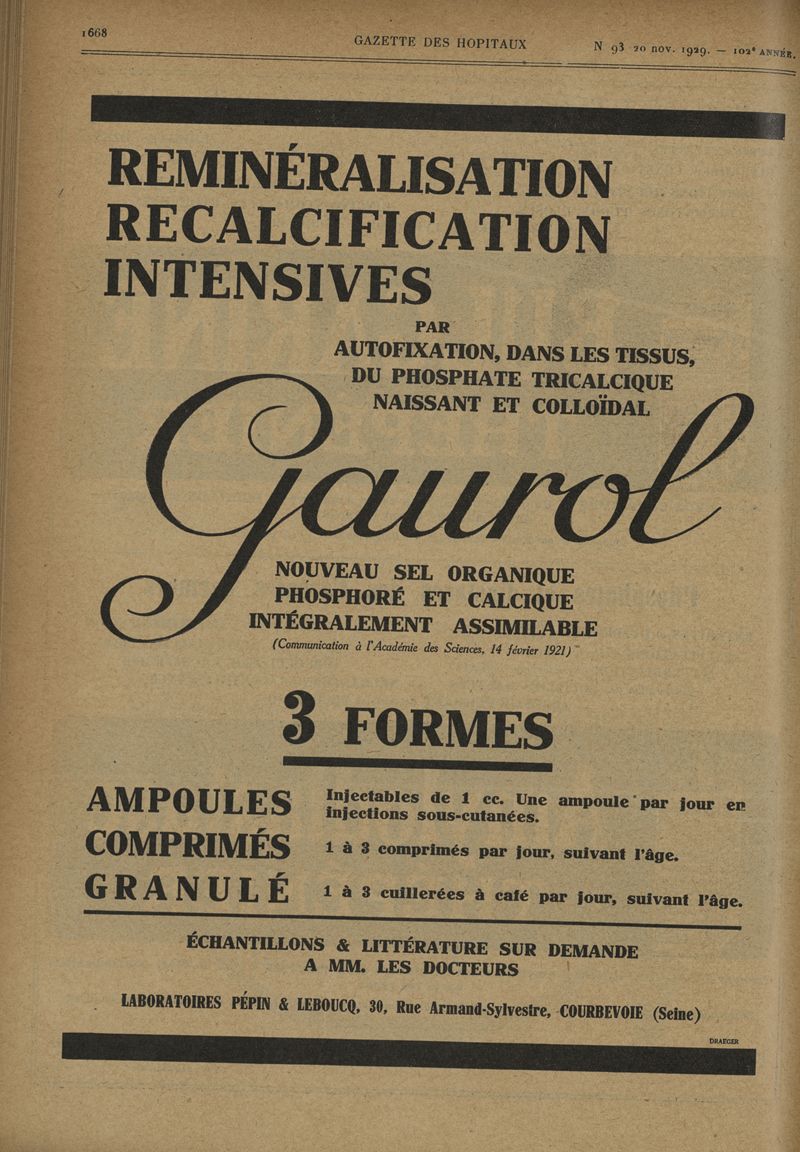 1668 GAZETTE DES HOPITAUX N 93 20 nov. 1929. — 102e ANNÉE.

REMINÉRALISATION RECALCIFICATION INTENSIVES

PAR AUTOFIXATION, DANS LES TISSUS, DU PHOSPHATE TRICALCIQUE NAISSANT ET COLLOÏDAL

Gaurol

NOUVEAU SEL ORGANIQUE PHOSPHORÉ ET CALCIQUE INTÉGRALEMENT ASSIMILABLE

(Communication à l'Académie des Sciences, 14 février 1921)

3 FORMES

AMPOULES Injectables de 1 cc. Une ampoule par jour en injections sous-cutanées.

COMPRIMÉS 1 à 3 comprimés par jour, suivant l'âge.

GRANULÉ 1 à 3 cuillerées à café par jour, suivant l'âge.

ÉCHANTILLONS & LITTÉRATURE SUR DEMANDE A MM. LES DOCTEURS

LABORATOIRES PÉPIN & LEBOUCQ, 30, Rue Armand-Sylvestre, COURBEVOIE (Seine)

DRAEGER